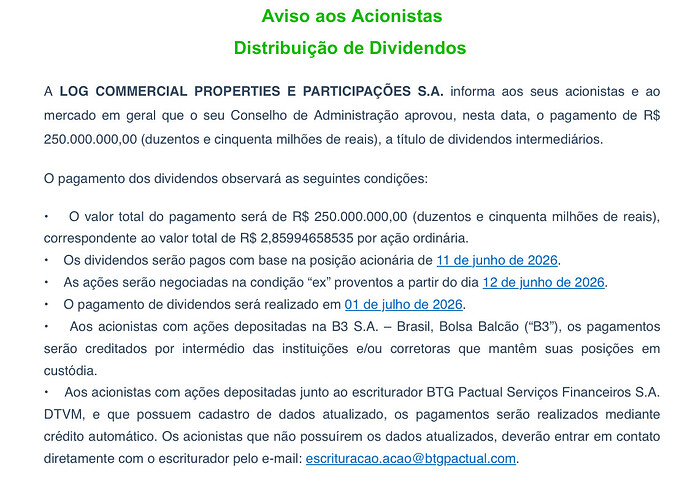 Aviso aos Acionistas

Distribuição de Dividendos

A LOG COMMERCIAL PROPERTIES E PARTICIPAÇÕES S.A. informa aos seus acionistas e ao mercado em geral que o seu Conselho de Administração aprovou, nesta data, o pagamento de R$ 250.000.000,00 (duzentos e cinquenta milhões de reais), a título de dividendos intermediários.

O pagamento dos dividendos observará as seguintes condições:

• O valor total do pagamento será de R$ 250.000.000,00 (duzentos e cinquenta milhões de reais), correspondente ao valor total de R$ 2,85994658535 por ação ordinária.
• Os dividendos serão pagos com base na posição acionária de 11 de junho de 2026.
• As ações serão negociadas na condição "ex" proventos a partir do dia 12 de junho de 2026.
• O pagamento de dividendos será realizado em 01 de julho de 2026.
• Aos acionistas com ações depositadas na B3 S.A. – Brasil, Bolsa Balcão ("B3"), os pagamentos serão creditados por intermédio das instituições e/ou corretoras que mantêm suas posições em custódia.
• Aos acionistas com ações depositadas junto ao escriturador BTG Pactual Serviços Financeiros S.A. DTVM, e que possuem cadastro de dados atualizado, os pagamentos serão realizados mediante crédito automático. Os acionistas que não possuírem os dados atualizados, deverão entrar em contato diretamente com o escriturador pelo e-mail: escrituracao.acao@btgpactual.com.